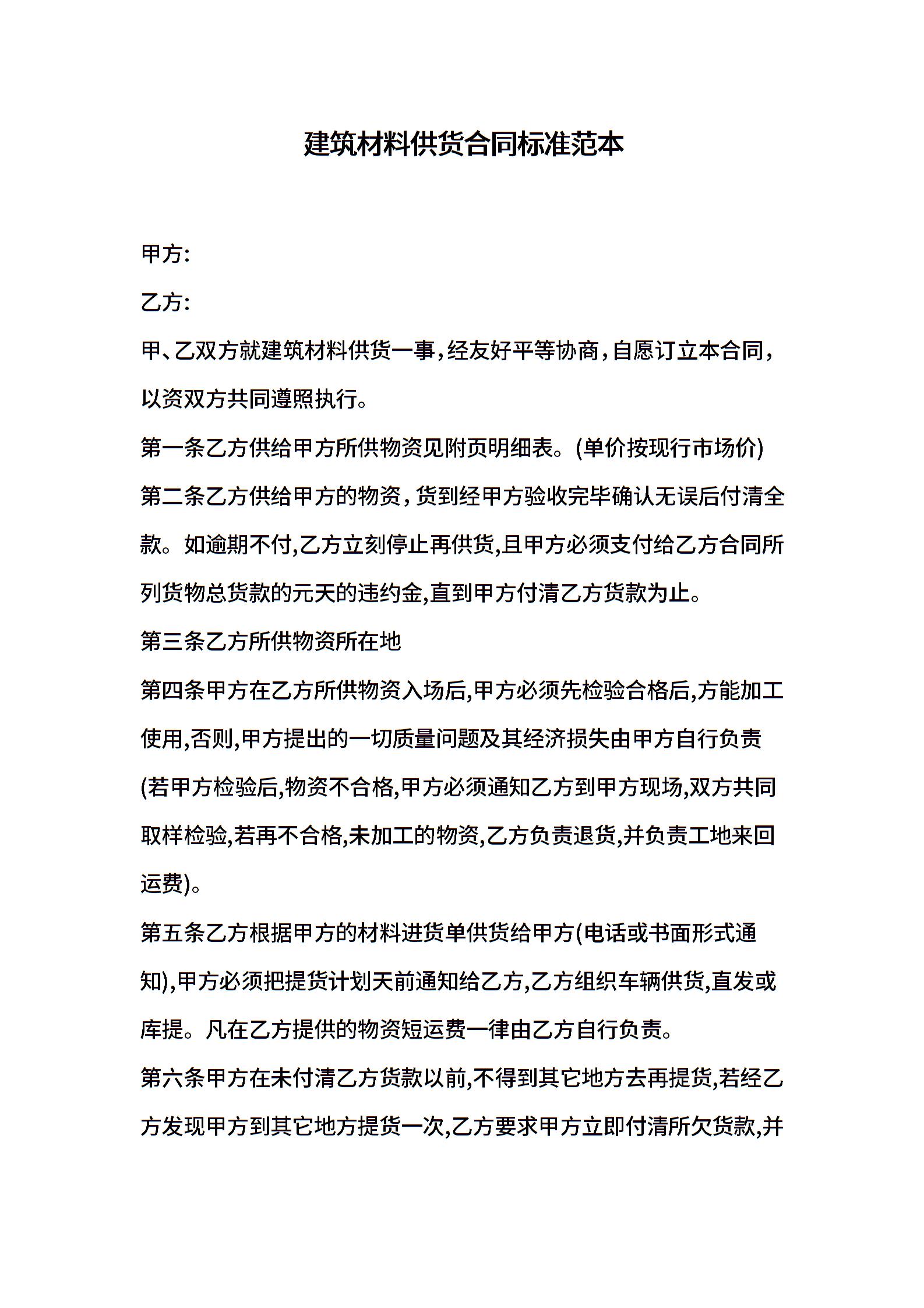 建筑材料供货合同标准范本

甲方:

乙方:

甲、乙双方就建筑材料供货一事，经友好平等协商，自愿订立本合同，以资双方共同遵照执行。

第一条乙方供给甲方所供物资见附页明细表。(单价按现行市场价)

第二条乙方供给甲方的物资，货到经甲方验收完毕确认无误后付清全款。如逾期不付,乙方立刻停止再供货,且甲方必须支付给乙方合同所列货物总货款的元天的违约金,直到甲方付清乙方货款为止。

第三条乙方所供物资所在地

第四条甲方在乙方所供物资入场后,甲方必须先检验合格后,方能加工使用,否则,甲方提出的一切质量问题及其经济损失由甲方自行负责(若甲方检验后,物资不合格,甲方必须通知乙方到甲方现场,双方共同取样检验,若再不合格,未加工的物资,乙方负责退货,并负责工地来回运费)。

第五条乙方根据甲方的材料进货单供货给甲方(电话或书面形式通知),甲方必须把提货计划天前通知给乙方,乙方组织车辆供货,直发或库提。凡在乙方提供的物资短运费一律由乙方自行负责。

第六条甲方在未付清乙方货款以前,不得到其它地方去再提货,若经乙方发现甲方到其它地方提货一次,乙方要求甲方立即付清所欠货款,并